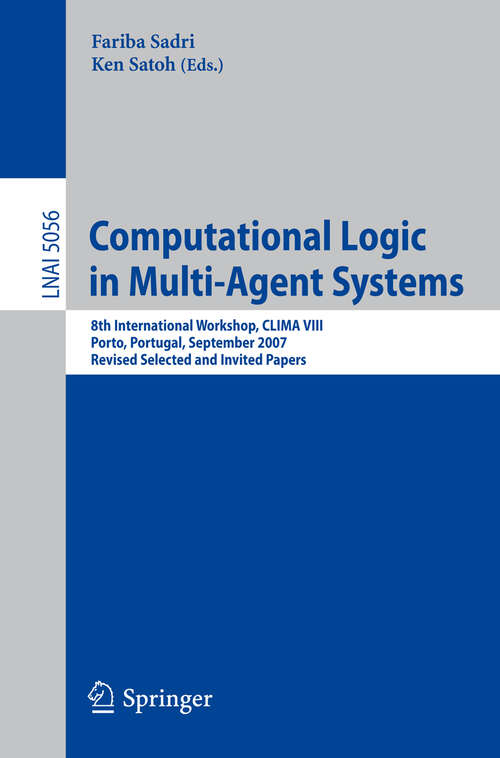 Fariba Sadri
Ken Satoh (Eds.)

LNAI 5056

Computational Logic in Multi-Agent Systems

8th International Workshop, CLIMA VIII
Porto, Portugal, September 2007
Revised Selected and Invited Papers

Springer